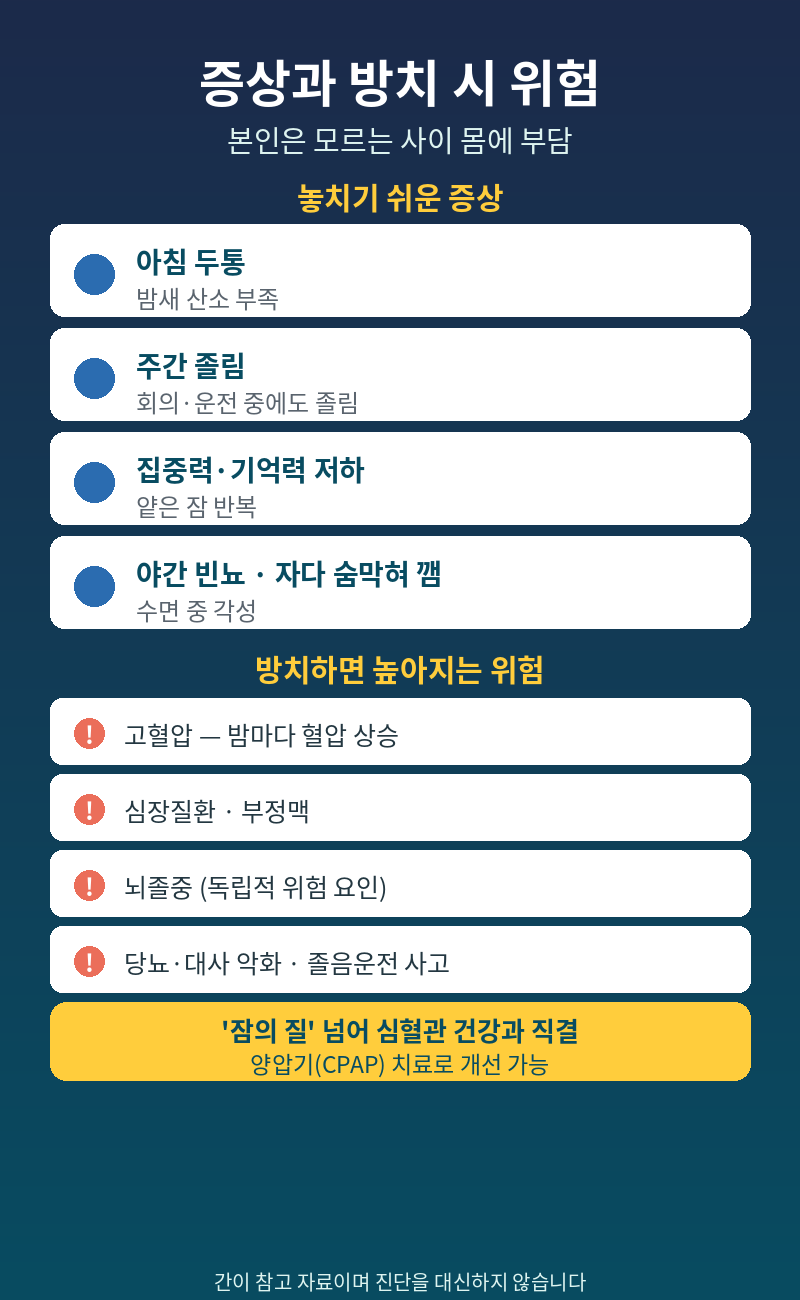 증상과 방치 시 위험

본인은 모르는 사이 몸에 부담

놓치기 쉬운 증상

아침 두통
밤새 산소 부족

주간 졸림
회의·운전 중에도 졸림

집중력·기억력 저하
얕은 잠 반복

야간 빈뇨 · 자다 숨막혀 깸
수면 중 각성

방치하면 높아지는 위험

고혈압 — 밤마다 혈압 상승

심장질환 · 부정맥

뇌졸중 (독립적 위험 요인)

당뇨·대사 악화 · 졸음운전 사고

'잠의 질' 넘어 심혈관 건강과 직결
양압기(CPAP) 치료로 개선 가능

간이 참고 자료이며 진단을 대신하지 않습니다